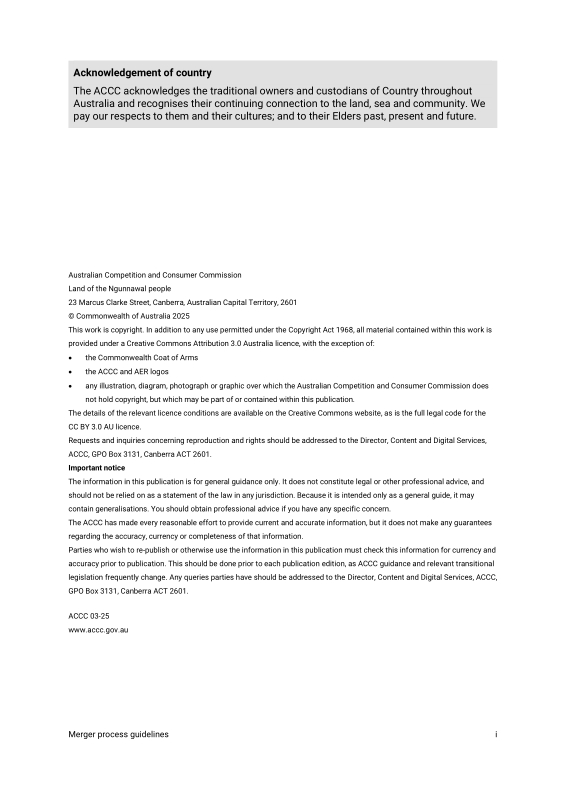 Acknowledgement of country

The ACCC acknowledges the traditional owners and custodians of Country throughout Australia and recognises their continuing connection to the land, sea and community. We pay our respects to them and their cultures; and to their Elders past, present and future.

Australian Competition and Consumer Commission
Land of the Ngunnawal people
23 Marcus Clarke Street, Canberra, Australian Capital Territory, 2601
© Commonwealth of Australia 2025

This work is copyright. In addition to any use permitted under the Copyright Act 1968, all material contained within this work is provided under a Creative Commons Attribution 3.0 Australia licence, with the exception of:

• the Commonwealth Coat of Arms
• the ACCC and AER logos
• any illustration, diagram, photograph or graphic over which the Australian Competition and Consumer Commission does not hold copyright, but which may be part of or contained within this publication.

The details of the relevant licence conditions are available on the Creative Commons website, as is the full legal code for the CC BY 3.0 AU licence.

Requests and inquiries concerning reproduction and rights should be addressed to the Director, Content and Digital Services, ACCC, GPO Box 3131, Canberra ACT 2601.

Important notice

The information in this publication is for general guidance only. It does not constitute legal or other professional advice, and should not be relied on as a statement of the law in any jurisdiction. Because it is intended only as a general guide, it may contain generalisations. You should obtain professional advice if you have any specific concern.

The ACCC has made every reasonable effort to provide current and accurate information, but it does not make any guarantees regarding the accuracy, currency or completeness of that information.

Parties who wish to re-publish or otherwise use the information in this publication must check this information for currency and accuracy prior to publication. This should be done prior to each publication edition, as ACCC guidance and relevant transitional legislation frequently change. Any queries parties have should be addressed to the Director, Content and Digital Services, ACCC, GPO Box 3131, Canberra ACT 2601.

ACCC 03-25
www.accc.gov.au

Merger process guidelines
i